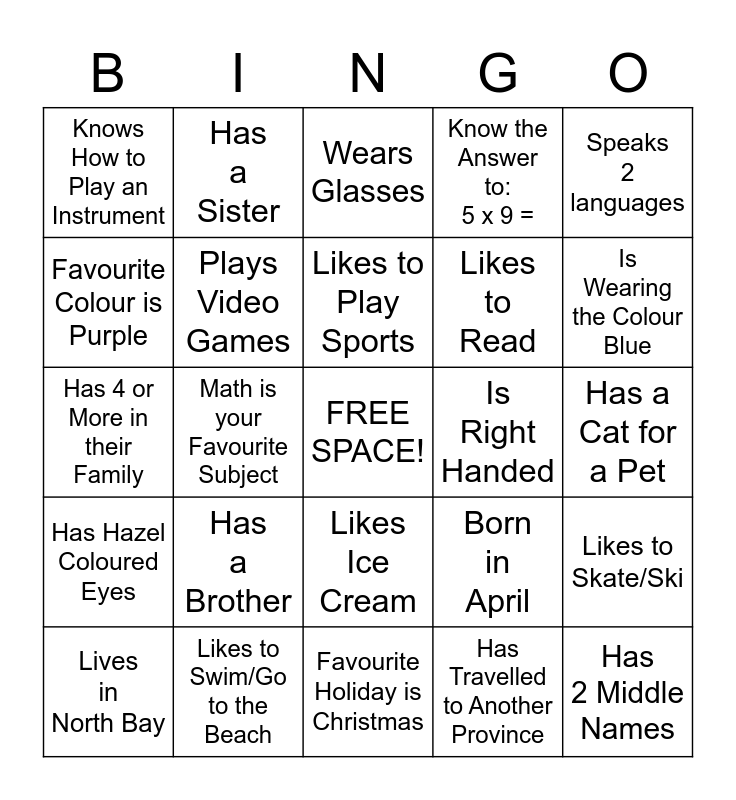 | B | I | N | G | O |
|---|---|---|---|---|
| Knows How to Play an Instrument | Has a Sister | Wears Glasses | Know the Answer to: 5 x 9 = | Speaks 2 languages |
| Favourite Colour is Purple | Plays Video Games | Likes to Play Sports | Likes to Read | Is Wearing the Colour Blue |
| Has 4 or More in their Family | Math is your Favourite Subject | FREE SPACE! | Is Right Handed | Has a Cat for a Pet |
| Has Hazel Coloured Eyes | Has a Brother | Likes Ice Cream | Born in April | Likes to Skate/Ski |
| Lives in North Bay | Likes to Swim/Go to the Beach | Favourite Holiday is Christmas | Has Travelled to Another Province | Has 2 Middle Names |